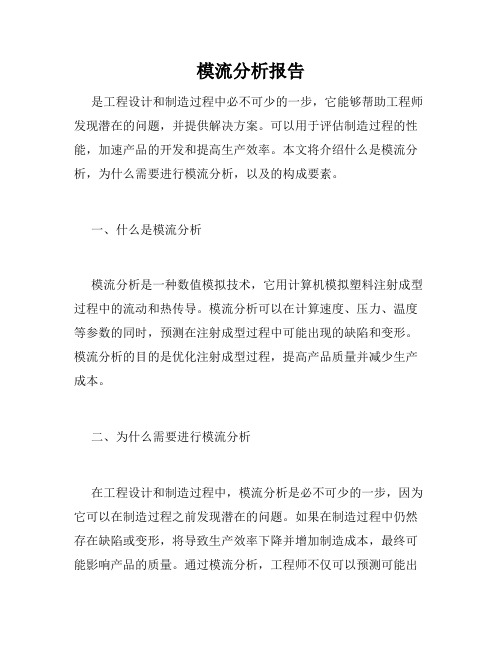 模流分析报告

是工程设计和制造过程中必不可少的一步，它能够帮助工程师发现潜在的问题，并提供解决方案。可以用于评估制造过程的性能，加速产品的开发和提高生产效率。本文将介绍什么是模流分析，为什么需要进行模流分析，以及的构成要素。

一、什么是模流分析

模流分析是一种数值模拟技术，它用计算机模拟塑料注射成型过程中的流动和热传导。模流分析可以在计算速度、压力、温度等参数的同时，预测在注射成型过程中可能出现的缺陷和变形。模流分析的目的是优化注射成型过程，提高产品质量并减少生产成本。

二、为什么需要进行模流分析

在工程设计和制造过程中，模流分析是必不可少的一步，因为它可以在制造过程之前发现潜在的问题。如果在制造过程中仍然存在缺陷或变形，将导致生产效率下降并增加制造成本，最终可能影响产品的质量。通过模流分析，工程师不仅可以预测可能出